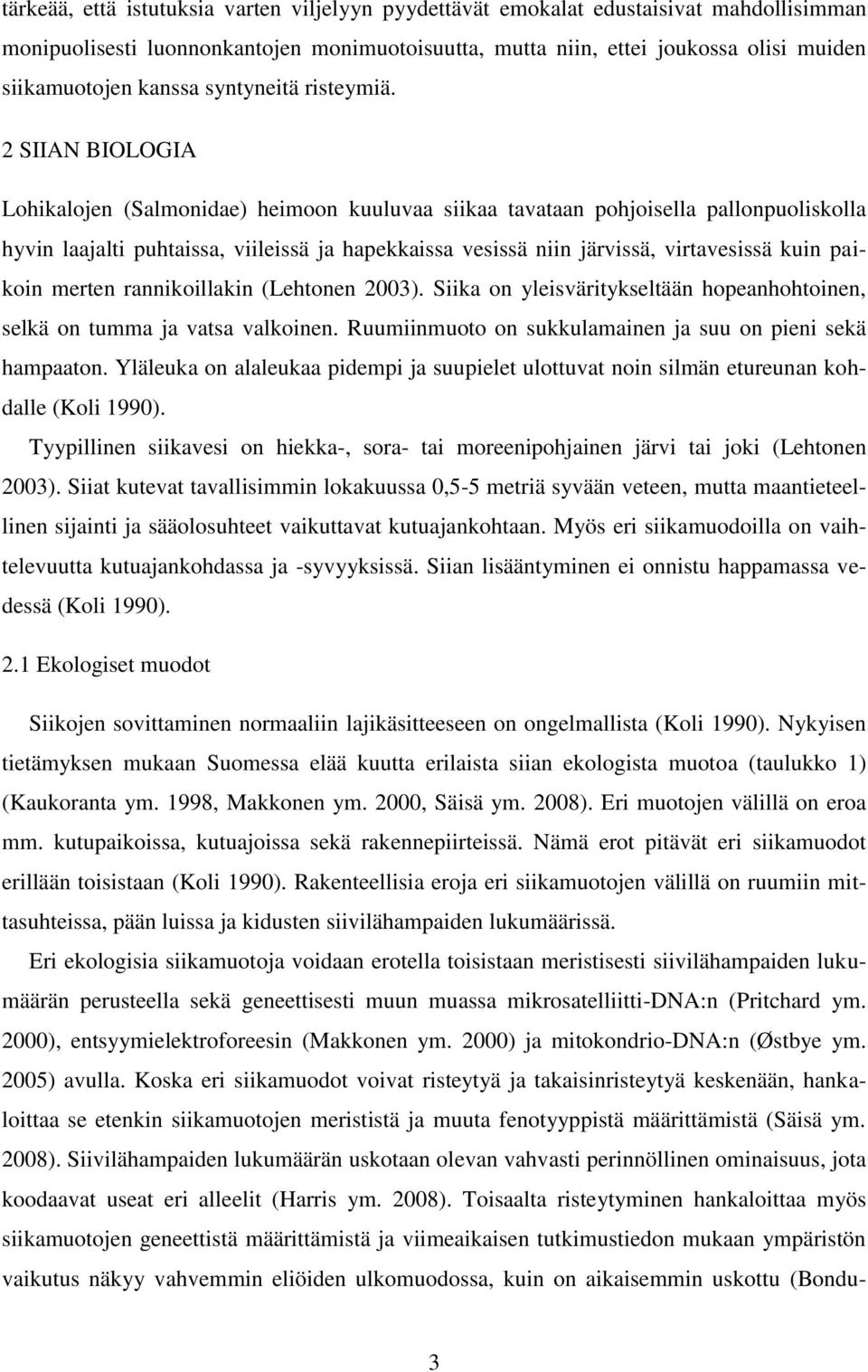 tärkeää, että istutuksia varten viljelyyn pyydettävät emokalat edustaisivat mahdollisimman monipuolisesti luonnonkantojen monimuotoisuutta, mutta niin, ettei joukossa olisi muiden siikamuotojen kanssa syntyneitä risteymiä.

2 SIIAN BIOLOGIA

Lohikalojen (Salmonidae) heimoon kuuluvaa siikaa tavataan pohjoisella pallonpuoliskolla hyvin laajalti puhtaissa, viileissä ja hapekkaissa vesissä niin järvissä, virtavesissä kuin paikoin merten rannikoillakin (Lehtonen 2003). Siika on yleisväritykseltään hopeanhohtoinen, selkä on tumma ja vatsa valkoinen. Ruumiinmuoto on sukkulamainen ja suu on pieni sekä hampaaton. Yläleuka on alaleukaa pidempi ja suupielet ulottuvat noin silmän etureunan kohdalle (Koli 1990).

Tyypillinen siikavesi on hiekka-, sora- tai moreenipohjainen järvi tai joki (Lehtonen 2003). Siiat kutevat tavallisimmin lokakuussa 0,5-5 metriä syvään veteen, mutta maantieteellinen sijainti ja sääolosuhteet vaikuttavat kutuajankohtaan. Myös eri siikamuodoilla on vaihtelevuutta kutuajankohdassa ja -syvyyksissä. Siian lisääntyminen ei onnistu happamassa vedessä (Koli 1990).

2.1 Ekologiset muodot

Siikojen sovittaminen normaaliin lajikäsitteeseen on ongelmallista (Koli 1990). Nykyisen tietämyksen mukaan Suomessa elää kuutta erilaista siian ekologista muotoa (taulukko 1) (Kaukoranta ym. 1998, Makkonen ym. 2000, Säisä ym. 2008). Eri muotojen välillä on eroa mm. kutupaikoissa, kutuajoissa sekä rakennepiirteissä. Nämä erot pitävät eri siikamuodot erillään toisistaan (Koli 1990). Rakenteellisia eroja eri siikamuotojen välillä on ruumiin mittasuhteissa, pään luissa ja kidusten siivilähampaiden lukumäärissä.

Eri ekologisia siikamuotoja voidaan erotella toisistaan meristisesti siivilähampaiden lukumäärän perusteella sekä geneettisesti muun muassa mikrosatelliitti-DNA:n (Pritchard ym. 2000), entsyymielektroforeesin (Makkonen ym. 2000) ja mitokondrio-DNA:n (Østbye ym. 2005) avulla. Koska eri siikamuodot voivat risteytyä ja takaisinristeytyä keskenään, hankaloittaa se etenkin siikamuotojen merististä ja muuta fenotyyppistä määrittämistä (Säisä ym. 2008). Siivilähampaiden lukumäärän uskotaan olevan vahvasti perinnöllinen ominaisuus, jota koodaavat useat eri alleelit (Harris ym. 2008). Toisaalta risteytyminen hankaloittaa myös siikamuotojen geneettistä määrittämistä ja viimeaikaisen tutkimustiedon mukaan ympäristön vaikutus näkyy vahvemmin eliöiden ulkomuodossa, kuin on aikaisemmin uskottu (Bondu-

3